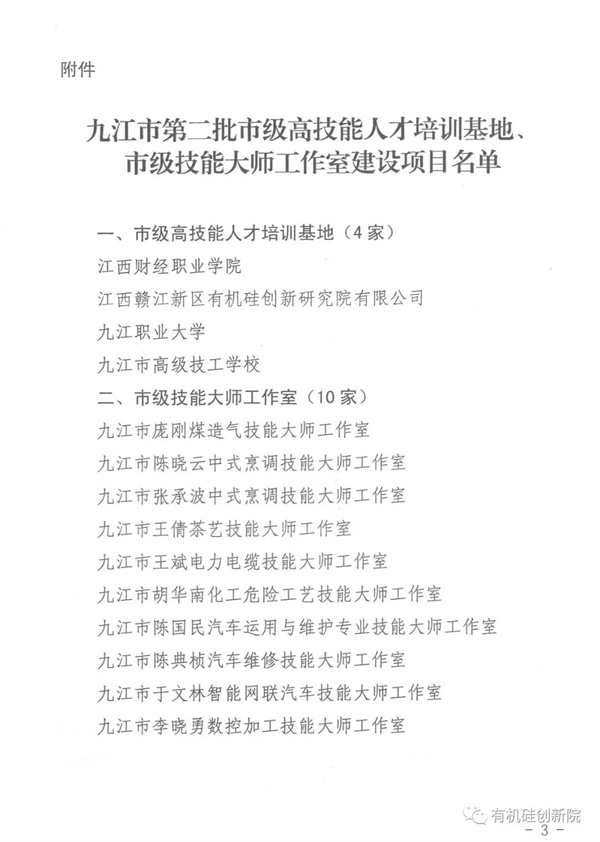 附件

九江市第二批市级高技能人才培训基地、市级技能大师工作室建设项目名单

一、市级高技能人才培训基地（4家）

江西财经职业学院

江西赣江新区有机硅创新研究院有限公司

九江职业大学

九江市高级技工学校

二、市级技能大师工作室（10家）

九江市庞刚煤造气技能大师工作室

九江市陈晓云中式烹调技能大师工作室

九江市张承波中式烹调技能大师工作室

九江市王倩茶艺技能大师工作室

九江市王斌电力电缆技能大师工作室

九江市胡华南化工危险工艺技能大师工作室

九江市陈国民汽车运用与维护专业技能大师工作室

九江市陈典桢汽车维修技能大师工作室

九江市于文林智能网联汽车技能大师工作室

九江市李晓勇数控加工技能大师工作室

有机硅创新院

- 3 -